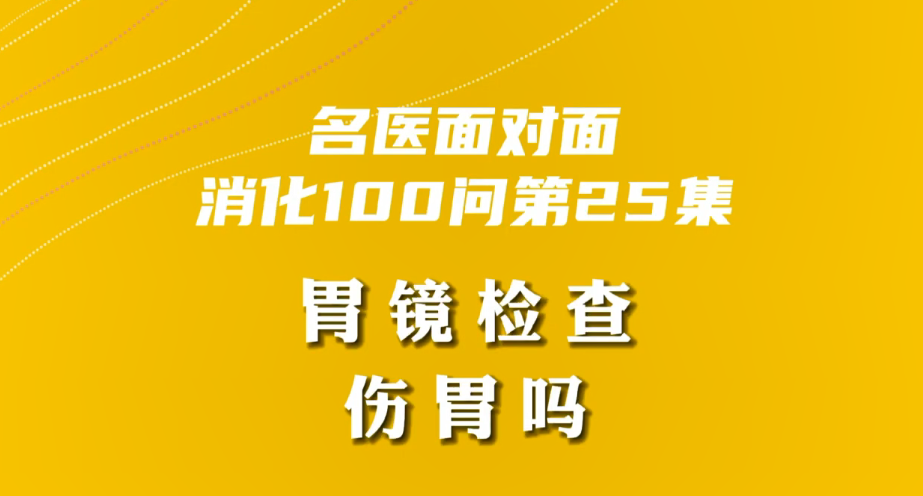 名医面对面
消化100问第25集

胃镜检查
伤胃吗